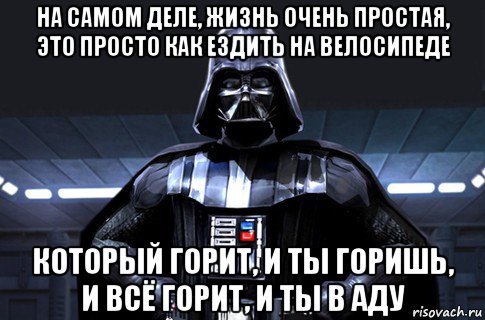 НА САМОМ ДЕЛЕ, ЖИЗНЬ ОЧЕНЬ ПРОСТАЯ, ЭТО ПРОСТО КАК ЕЗДИТЬ НА ВЕЛОСИПЕДЕ

КОТОРЫЙ ГОРИТ, И ТЫ ГОРИШЬ, И ВСЁ ГОРИТ, И ТЫ В АДУ

risovach.ru